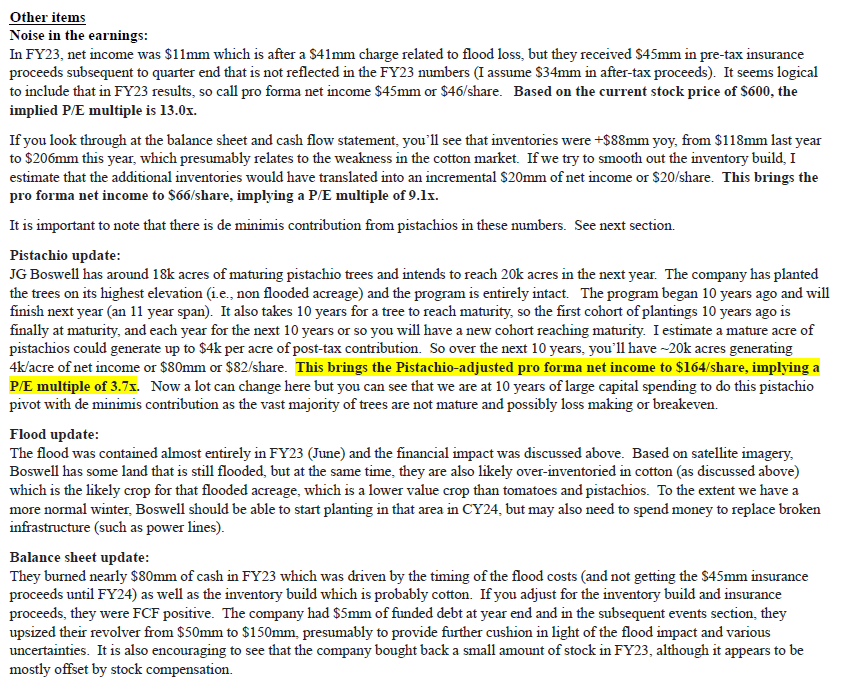 Other items
Noise in the earnings:
In FY23, net income was \$11mm which is after a \$41mm charge related to flood loss, but they received \$45mm in pre-tax insurance proceeds subsequent to quarter end that is not reflected in the FY23 numbers (I assume \$34mm in after-tax proceeds). It seems logical to include that in FY23 results, so call pro forma net income \$45mm or \$46/share. Based on the current stock price of \$600, the implied P/E multiple is 13.0x.

If you look through at the balance sheet and cash flow statement, you'll see that inventories were +\$88mm yoy, from \$118mm last year to \$206mm this year, which presumably relates to the weakness in the cotton market. If we try to smooth out the inventory build, I estimate that the additional inventories would have translated into an incremental \$20mm of net income or \$20/share. This brings the pro forma net income to \$66/share, implying a P/E multiple of 9.1x.

It is important to note that there is de minimis contribution from pistachios in these numbers. See next section.

Pistachio update:
JG Boswell has around 18k acres of maturing pistachio trees and intends to reach 20k acres in the next year. The company has planted the trees on its highest elevation (i.e., non flooded acreage) and the program is entirely intact. The program began 10 years ago and will finish next year (an 11 year span). It also takes 10 years for a tree to reach maturity, so the first cohort of plantings 10 years ago is finally at maturity, and each year for the next 10 years or so you will have a new cohort reaching maturity. I estimate a mature acre of pistachios could generate up to \$4k per acre of post-tax contribution. So over the next 10 years, you'll have ~20k acres generating 4k/acre of net income or \$80mm or \$82/share. This brings the Pistachio-adjusted pro forma net income to \$164/share, implying a P/E multiple of 3.7x. Now a lot can change here but you can see that we are at 10 years of large capital spending to do this pistachio pivot with de minimis contribution as the vast majority of trees are not mature and possibly loss making or breakeven.

Flood update:
The flood was contained almost entirely in FY23 (June) and the financial impact was discussed above. Based on satellite imagery, Boswell has some land that is still flooded, but at the same time, they are also likely over-inventoried in cotton (as discussed above) which is the likely crop for that flooded acreage, which is a lower value crop than tomatoes and pistachios. To the extent we have a more normal winter, Boswell should be able to start planting in that area in CY24, but may also need to spend money to replace broken infrastructure (such as power lines).

Balance sheet update:
They burned nearly \$80mm of cash in FY23 which was driven by the timing of the flood costs (and not getting the \$45mm insurance proceeds until FY24) as well as the inventory build which is probably cotton. If you adjust for the inventory build and insurance proceeds, they were FCF positive. The company had \$5mm of funded debt at year end and in the subsequent events section, they upsized their revolver from \$50mm to \$150mm, presumably to provide further cushion in light of the flood impact and various uncertainties. It is also encouraging to see that the company bought back a small amount of stock in FY23, although it appears to be mostly offset by stock compensation.